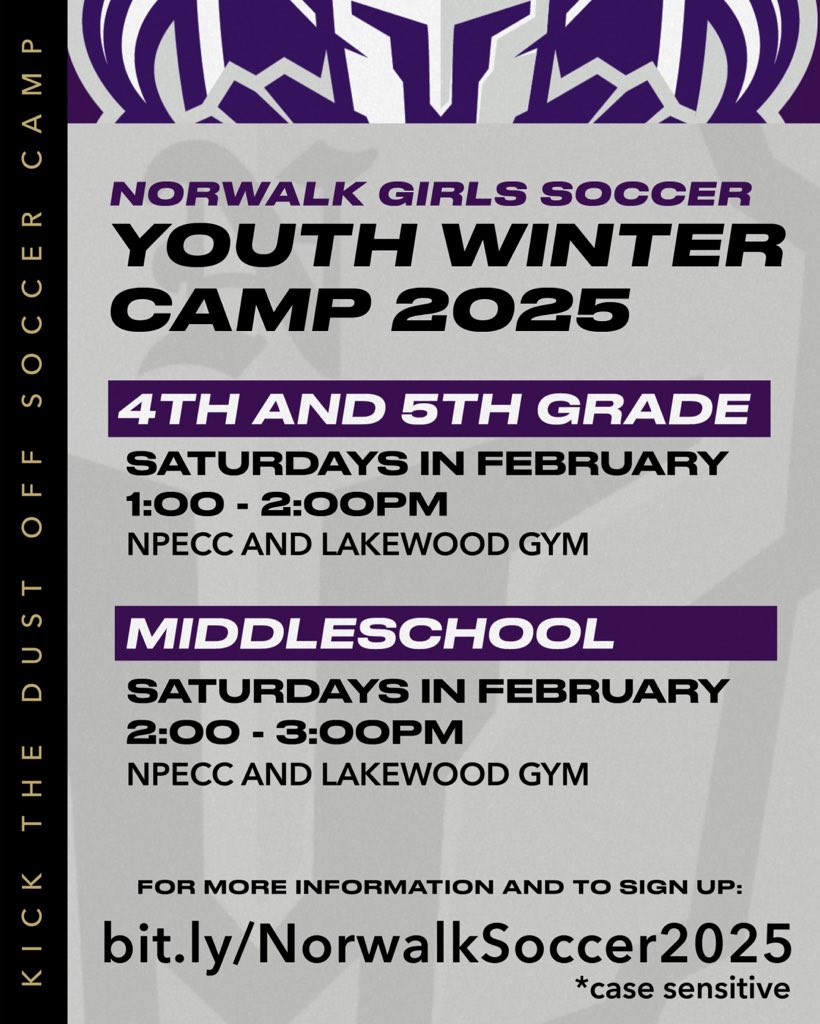 KICK THE DUST OFF SOCCER CAMP

NORWALK GIRLS SOCCER
YOUTH WINTER CAMP 2025

4TH AND 5TH GRADE
SATURDAYS IN FEBRUARY
1:00 - 2:00PM
NPECC AND LAKEWOOD GYM

MIDDLESCHOOL
SATURDAYS IN FEBRUARY
2:00 - 3:00PM
NPECC AND LAKEWOOD GYM

FOR MORE INFORMATION AND TO SIGN UP:
bit.ly/NorwalkSoccer2025
*case sensitive